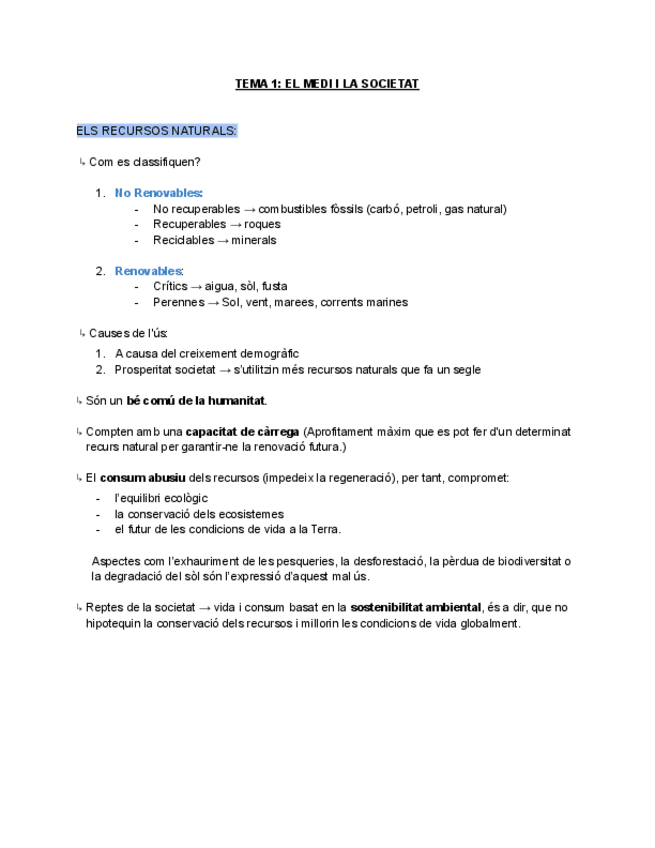 TEMA 1: EL MEDI I LA SOCIETAT

ELS RECURSOS NATURALS:

↳ Com es classifiquen?

1. No Renovables:
- No recuperables → combustibles fòssils (carbó, petroli, gas natural)
- Recuperables → roques
- Reciclables → minerals

2. Renovables:
- Crítics → aigua, sòl, fusta
- Perennes → Sol, vent, marees, corrents marines

↳ Causes de l'ús:
1. A causa del creixement demogràfic
2. Prosperitat societat → s'utilitzin més recursos naturals que fa un segle

↳ Són un bé comú de la humanitat.

↳ Compten amb una capacitat de càrrega (Aprofitament màxim que es pot fer d'un determinat recurs natural per garantir-ne la renovació futura.)

↳ El consum abusiu dels recursos (impedeix la regeneració), per tant, compromet:
- l'equilibri ecològic
- la conservació dels ecosistemes
- el futur de les condicions de vida a la Terra.

Aspectes com l'exhauriment de les pesqueries, la desforestació, la pèrdua de biodiversitat o la degradació del sòl són l'expressió d'aquest mal ús.

↳ Reptes de la societat → vida i consum basat en la sostenibilitat ambiental, és a dir, que no hipotequin la conservació dels recursos i millorin les condicions de vida globalment.